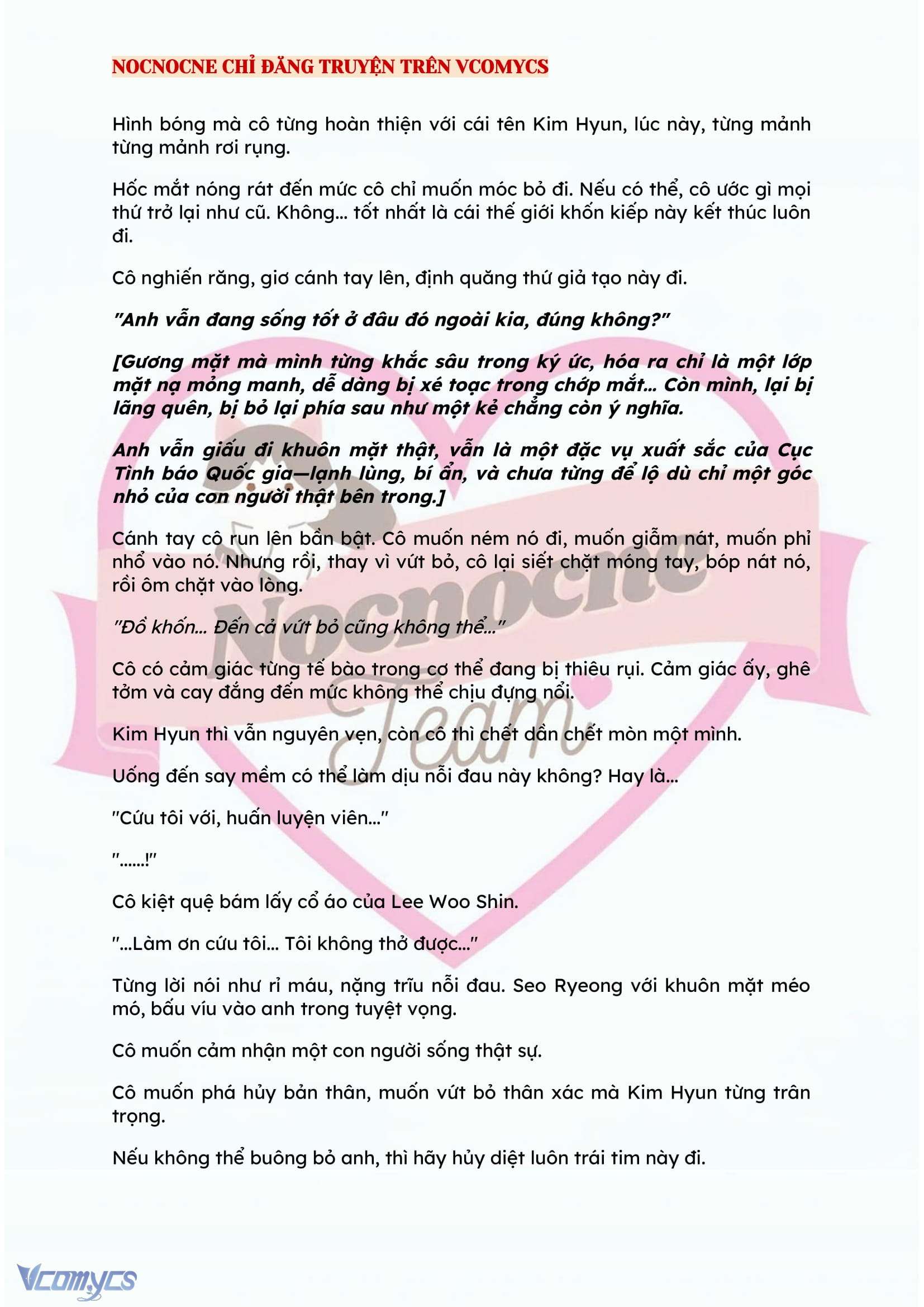 NOCNOCNE CHỈ ĐĂNG TRUYỆN TRÊN VCOMYCS

Hình bóng mà cô từng hoàn thiện với cái tên Kim Hyun, lúc này, từng mảnh từng mảnh rơi rụng.

Hốc mắt nóng rát đến mức cô chỉ muốn móc bỏ đi. Nếu có thể, cô ước gì mọi thứ trở lại như cũ. Không... tốt nhất là cái thế giới khốn kiếp này kết thúc luôn đi.

Cô nghiến răng, giơ cánh tay lên, định quăng thứ giả tạo này đi.

"Anh vẫn đang sống tốt ở đâu đó ngoài kia, đúng không?"

[Gương mặt mà mình từng khắc sâu trong ký ức, hóa ra chỉ là một lớp mặt nạ mỏng manh, dễ dàng bị xé toạc trong chớp mắt... Còn mình, lại bị lãng quên, bị bỏ lại phía sau như một kẻ chẳng còn ý nghĩa.

Anh vẫn giấu đi khuôn mặt thật, vẫn là một đặc vụ xuất sắc của Cục Tình báo Quốc gia—lạnh lùng, bí ẩn, và chưa từng để lộ dù chỉ một góc nhỏ của con người thật bên trong.]

Cánh tay cô run lên bần bật. Cô muốn ném nó đi, muốn giẫm nát, muốn phỉ nhổ vào nó. Nhưng rồi, thay vì vứt bỏ, cô lại siết chặt móng tay, bóp nát nó, rồi ôm chặt vào lòng.

"Đồ khốn... Đến cả vứt bỏ cũng không thể..."

Cô có cảm giác từng tế bào trong cơ thể đang bị thiêu rụi. Cảm giác ấy, ghê tởm và cay đắng đến mức không thể chịu đựng nổi.

Kim Hyun thì vẫn nguyên vẹn, còn cô thì chết dần chết mòn một mình.

Uống đến say mềm có thể làm dịu nỗi đau này không? Hay là...

"Cứu tôi với, huấn luyện viên..."

"......!"

Cô kiệt quệ bám lấy cổ áo của Lee Woo Shin.

"...Làm ơn cứu tôi... Tôi không thở được..."

Từng lời nói như rỉ máu, nặng trĩu nỗi đau. Seo Ryeong với khuôn mặt méo mó, bấu víu vào anh trong tuyệt vọng.

Cô muốn cảm nhận một con người sống thật sự.

Cô muốn phá hủy bản thân, muốn vứt bỏ thân xác mà Kim Hyun từng trân trọng.

Nếu không thể buông bỏ anh, thì hãy hủy diệt luôn trái tim này đi.

Nocnocne Team

Vcomycs